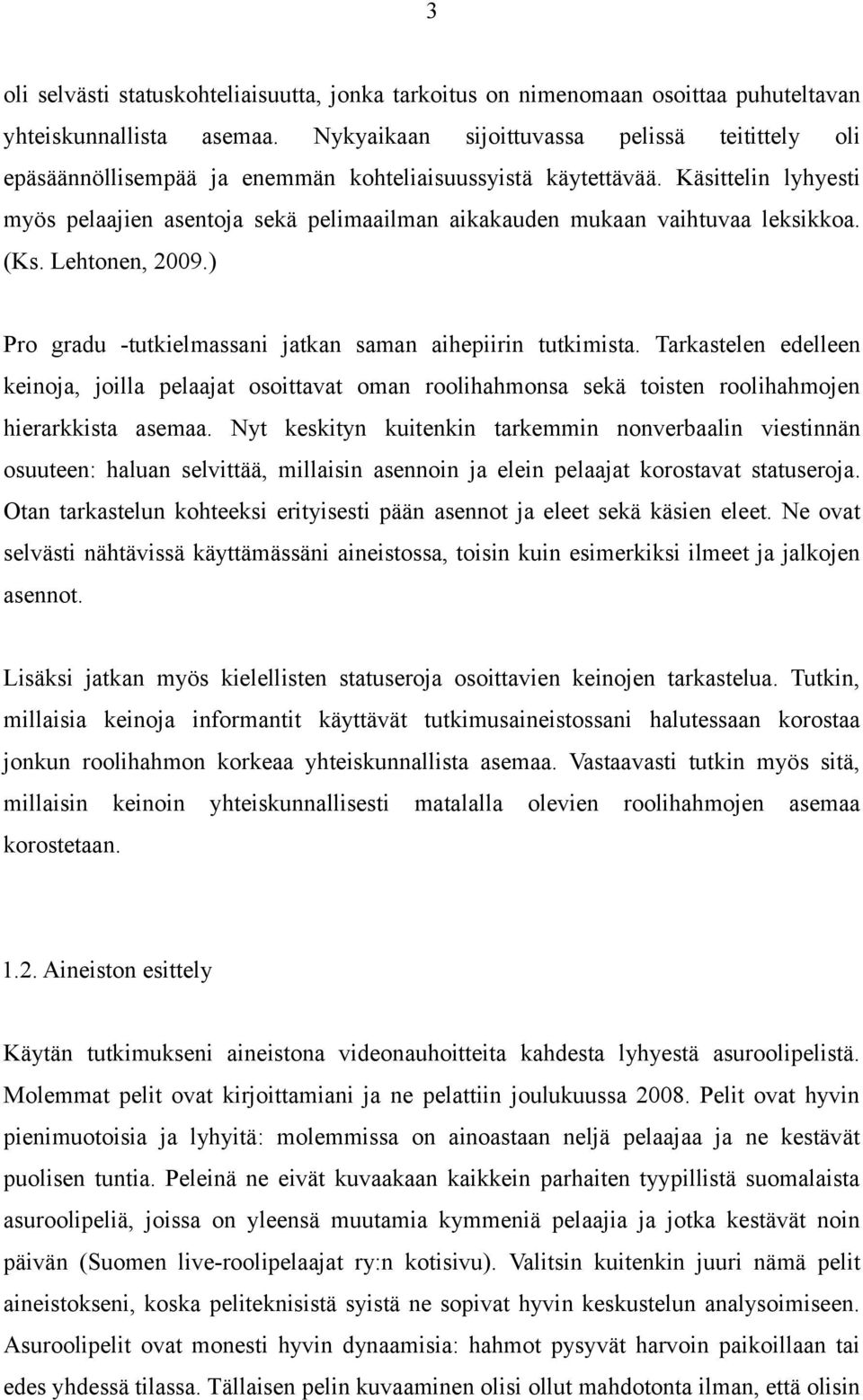 3

oli selvästi statuskohteliaisuutta, jonka tarkoitus on nimenomaan osoittaa puhuteltavan yhteiskunnallista asemaa. Nykyaikaan sijoittuvassa pelissä teitittely oli epäsäännöllisempää ja enemmän kohteliaisuussyistä käytettävää. Käsittelin lyhyesti myös pelaajien asentoja sekä pelimaailman aikakauden mukaan vaihtuvaa leksikkoa. (Ks. Lehtonen, 2009.)

Pro gradu -tutkielmassani jatkan saman aihepiirin tutkimista. Tarkastelen edelleen keinoja, joilla pelaajat osoittavat oman roolihahmonsa sekä toisten roolihahmojen hierarkkista asemaa. Nyt keskityn kuitenkin tarkemmin nonverbaalin viestinnän osuuteen: haluan selvittää, millaisin asennoin ja elein pelaajat korostavat statuseroja. Otan tarkastelun kohteeksi erityisesti pään asennot ja eleet sekä käsien eleet. Ne ovat selvästi nähtävissä käyttämässäni aineistossa, toisin kuin esimerkiksi ilmeet ja jalkojen asennot.

Lisäksi jatkan myös kielellisten statuseroja osoittavien keinojen tarkastelua. Tutkin, millaisia keinoja informantit käyttävät tutkimusaineistossani halutessaan korostaa jonkun roolihahmon korkeaa yhteiskunnallista asemaa. Vastaavasti tutkin myös sitä, millaisin keinoin yhteiskunnallisesti matalalla olevien roolihahmojen asemaa korostetaan.

1.2. Aineiston esittely

Käytän tutkimukseni aineistona videonauhoitteita kahdesta lyhyestä asuroolipelistä. Molemmat pelit ovat kirjoittamiani ja ne pelattiin joulukuussa 2008. Pelit ovat hyvin pienimuotoisia ja lyhyitä: molemmissa on ainoastaan neljä pelaajaa ja ne kestävät puolisen tuntia. Peleinä ne eivät kuvaakaan kaikkein parhaiten tyypillistä suomalaista asuroolipeliä, joissa on yleensä muutamia kymmeniä pelaajia ja jotka kestävät noin päivän (Suomen live-roolipelaajat ry:n kotisivu). Valitsin kuitenkin juuri nämä pelit aineistokseni, koska peliteknisistä syistä ne sopivat hyvin keskustelun analysoimiseen. Asuroolipelit ovat monesti hyvin dynaamisia: hahmot pysyvät harvoin paikoillaan tai edes yhdessä tilassa. Tällaisen pelin kuvaaminen olisi ollut mahdotonta ilman, että olisin